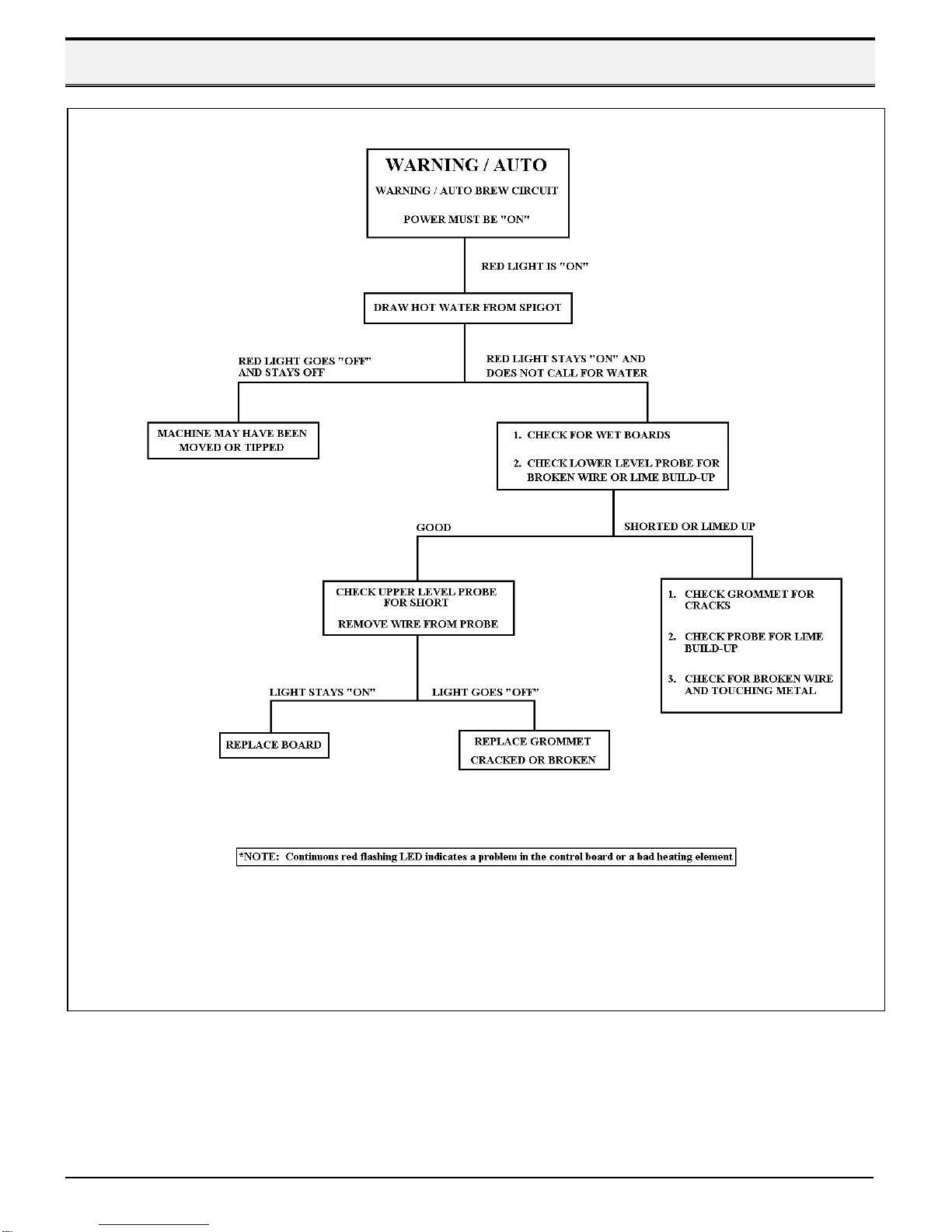 WARNING / AUTO

WARNING / AUTO BREW CIRCUIT

POWER MUST BE "ON"

RED LIGHT IS "ON"

DRAW HOT WATER FROM SPIGOT

RED LIGHT GOES "OFF" AND STAYS OFF

RED LIGHT STAYS "ON" AND DOES NOT CALL FOR WATER

MACHINE MAY HAVE BEEN MOVED OR TIPPED

1. CHECK FOR WET BOARDS

2. CHECK LOWER LEVEL PROBE FOR BROKEN WIRE OR LIME BUILD-UP

GOOD

SHORTED OR LIMED UP

CHECK UPPER LEVEL PROBE FOR SHORT

REMOVE WIRE FROM PROBE

1. CHECK GROMMET FOR CRACKS

2. CHECK PROBE FOR LIME BUILD-UP

3. CHECK FOR BROKEN WIRE AND TOUCHING METAL

LIGHT STAYS "ON"

LIGHT GOES "OFF"

REPLACE BOARD

REPLACE GROMMET

CRACKED OR BROKEN

*NOTE: Continuous red flashing LED indicates a problem in the control board or a bad heating element